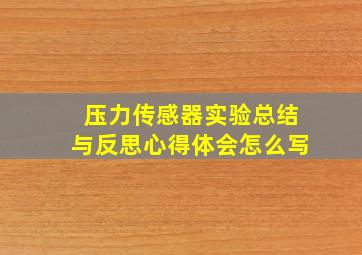 压力传感器实验总结
与反思心得体会怎么写